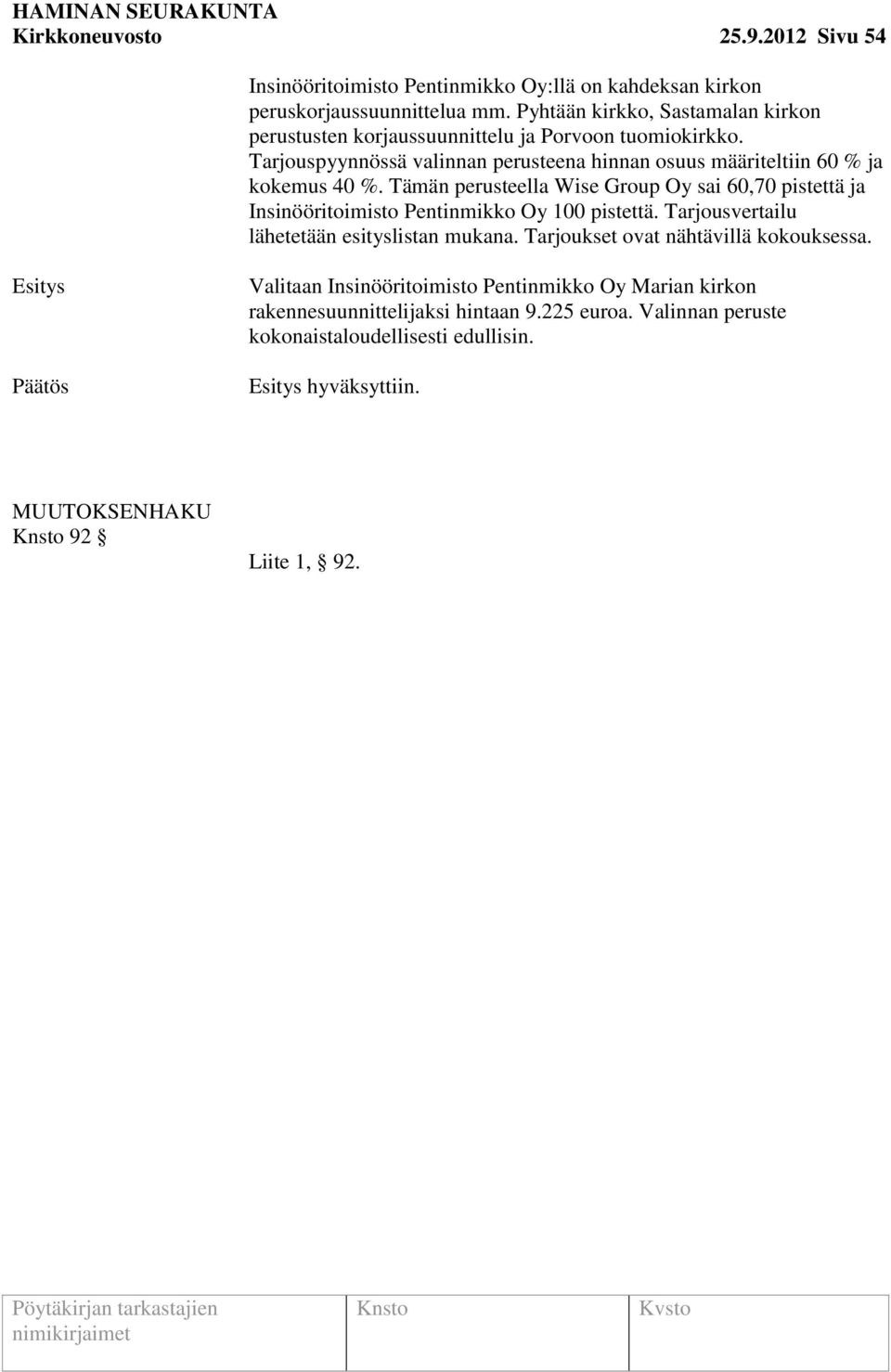 HAMINAN SEURAKUNTA
Kirkkoneuvosto 25.9.2012 Sivu 54

Insinööritoimisto Pentinmikko Oy:llä on kahdeksan kirkon peruskorjaussuunnittelua mm. Pyhtään kirkko, Sastamalan kirkon perustusten korjaussuunnittelu ja Porvoon tuomiokirkko. Tarjouspyynnössä valinnan perusteena hinnan osuus määriteltiin 60 % ja kokemus 40 %. Tämän perusteella Wise Group Oy sai 60,70 pistettä ja Insinööritoimisto Pentinmikko Oy 100 pistettä. Tarjousvertailu lähetetään esityslistan mukana. Tarjoukset ovat nähtävillä kokouksessa.

Esitys

Valitaan Insinööritoimisto Pentinmikko Oy Marian kirkon rakennesuunnittelijaksi hintaan 9.225 euroa. Valinnan peruste kokonaistaloudellisesti edullisin.

Päätös

Esitys hyväksyttiin.

MUUTOKSENHAKU
Knsto 92 §

Liite 1, § 92.

| Pöytäkirjan tarkastajien nimikirjaimet | Knsto | Kvsto |
|---|---|---|